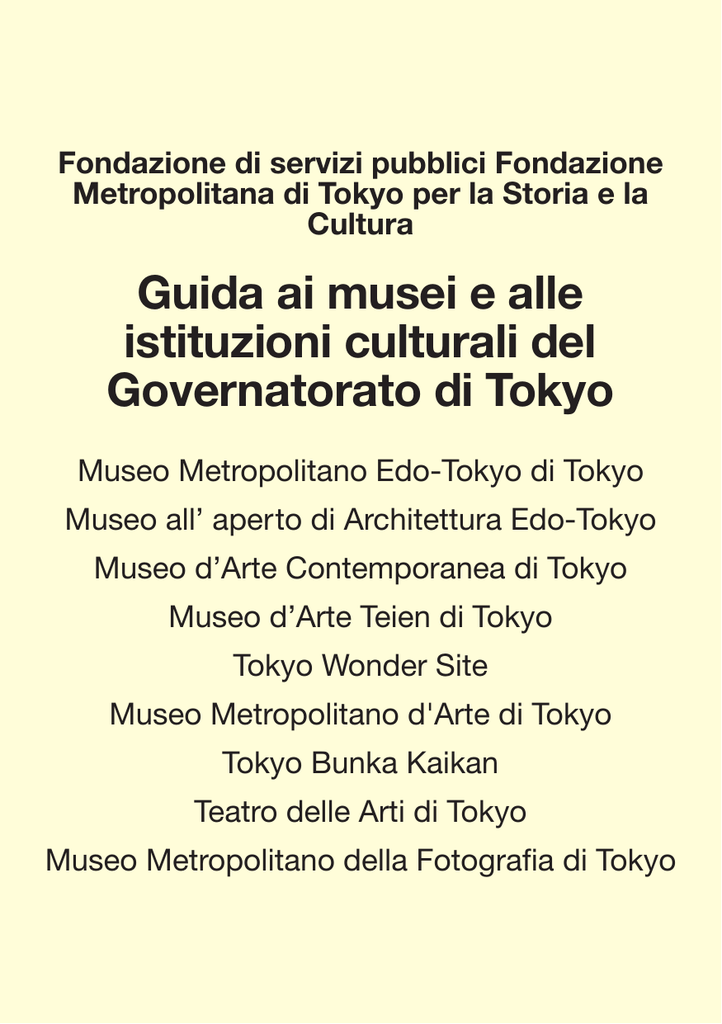 Fondazione di servizi pubblici Fondazione Metropolitana di Tokyo per la Storia e la Cultura

Guida ai musei e alle istituzioni culturali del Governatorato di Tokyo

Museo Metropolitano Edo-Tokyo di Tokyo

Museo all’ aperto di Architettura Edo-Tokyo

Museo d’Arte Contemporanea di Tokyo

Museo d’Arte Teien di Tokyo

Tokyo Wonder Site

Museo Metropolitano d'Arte di Tokyo

Tokyo Bunka Kaikan

Teatro delle Arti di Tokyo

Museo Metropolitano della Fotografia di Tokyo